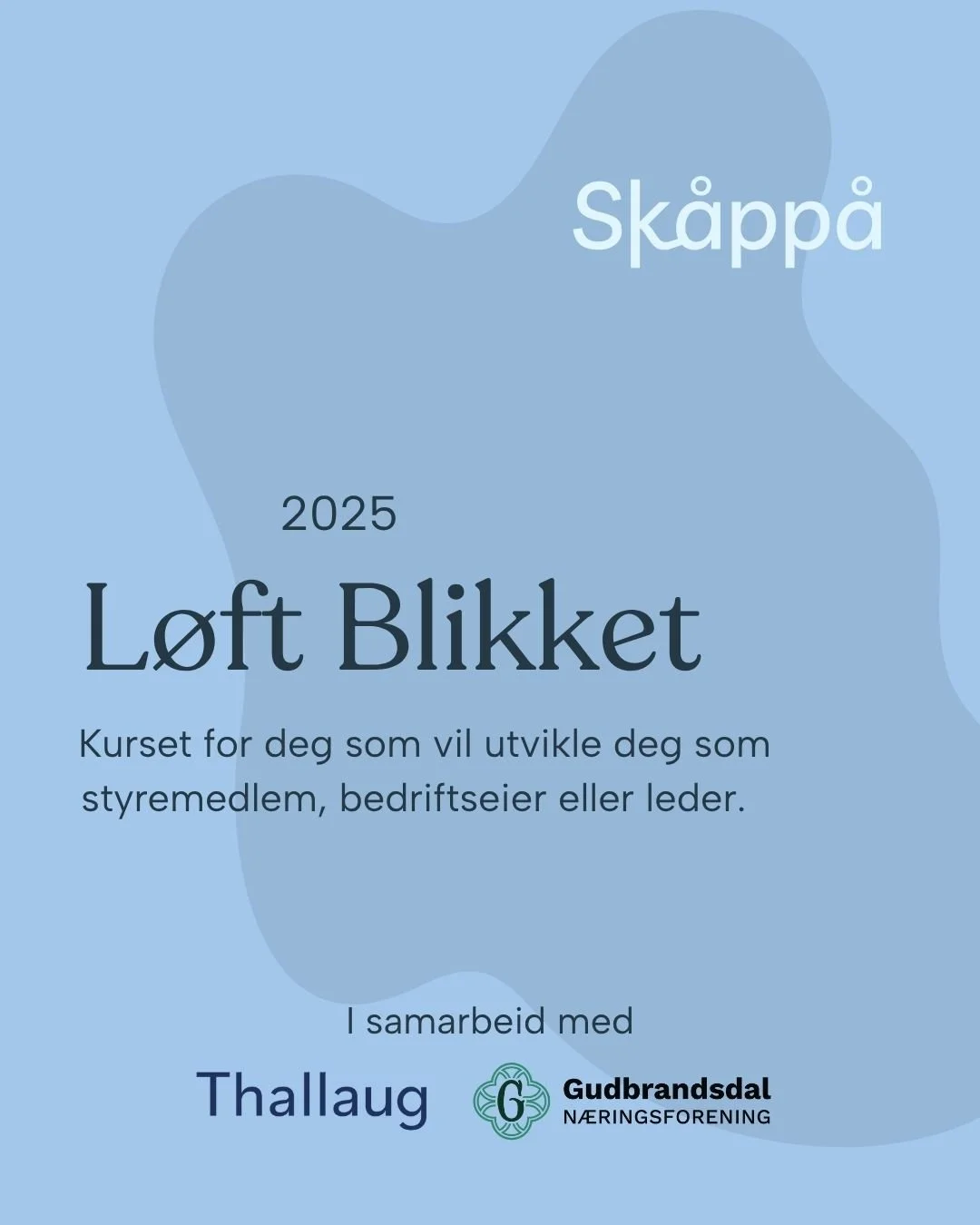 Skåppå

2025

Løft Blikket

Kurset for deg som vil utvikle deg som styremedlem, bedriftseier eller leder.

I samarbeid med

Thallaug

G

Gudbrandsdal
NÆRINGSFORENING